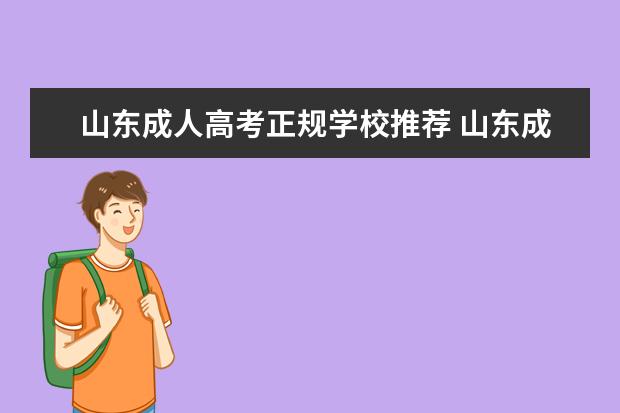 山东成人高考正规学校推荐 山东成